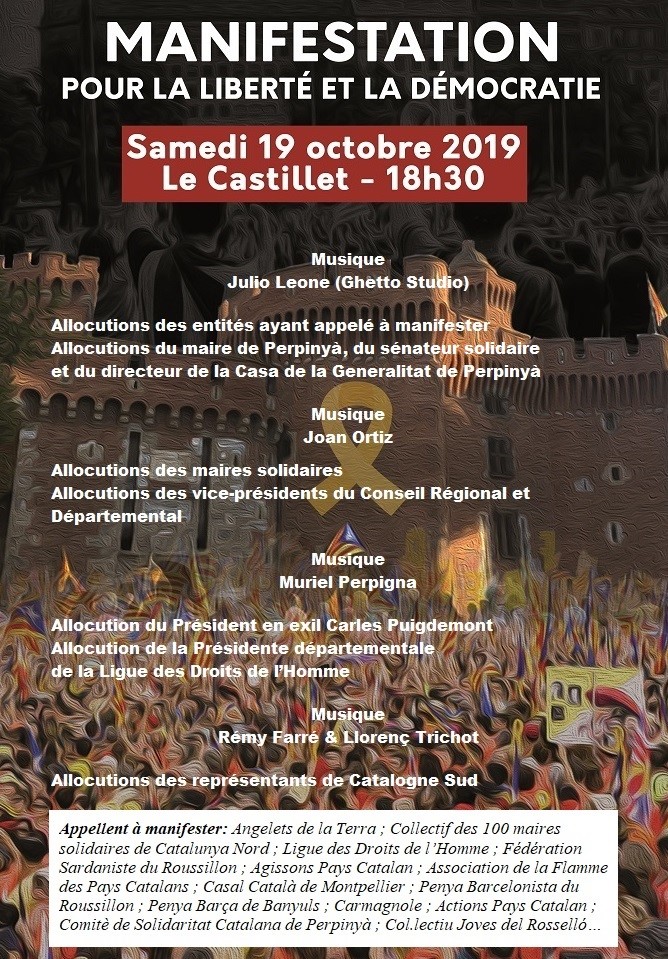 MANIFESTATION
POUR LA LIBERTÉ ET LA DÉMOCRATIE

Samedi 19 octobre 2019
Le Castillet - 18h30

Musique
Julio Leone (Ghetto Studio)

Allocutions des entités ayant appelé à manifester
Allocutions du maire de Perpinyà, du sénateur solidaire et du directeur de la Casa de la Generalitat de Perpinyà

Musique
Joan Ortiz

Allocutions des maires solidaires
Allocutions des vice-présidents du Conseil Régional et Départemental

Musique
Muriel Perpigna

Allocution du Président en exil Carles Puigdemont
Allocution de la Présidente départementale de la Ligue des Droits de l'Homme

Musique
Rémy Farré & Llorenç Trichot

Allocutions des représentants de Catalogne Sud

Appellent à manifester: Angelets de la Terra ; Collectif des 100 maires solidaires de Catalunya Nord ; Ligue des Droits de l'Homme ; Fédération Sardaniste du Roussillon ; Agissons Pays Catalan ; Association de la Flamme des Pays Catalans ; Casal Català de Montpellier ; Penya Barcelonista du Roussillon ; Penya Barça de Banyuls ; Carmagnole ; Actions Pays Catalan ; Comitè de Solidaritat Catalana de Perpinyà ; Col.lectiu Joves del Rosselló...